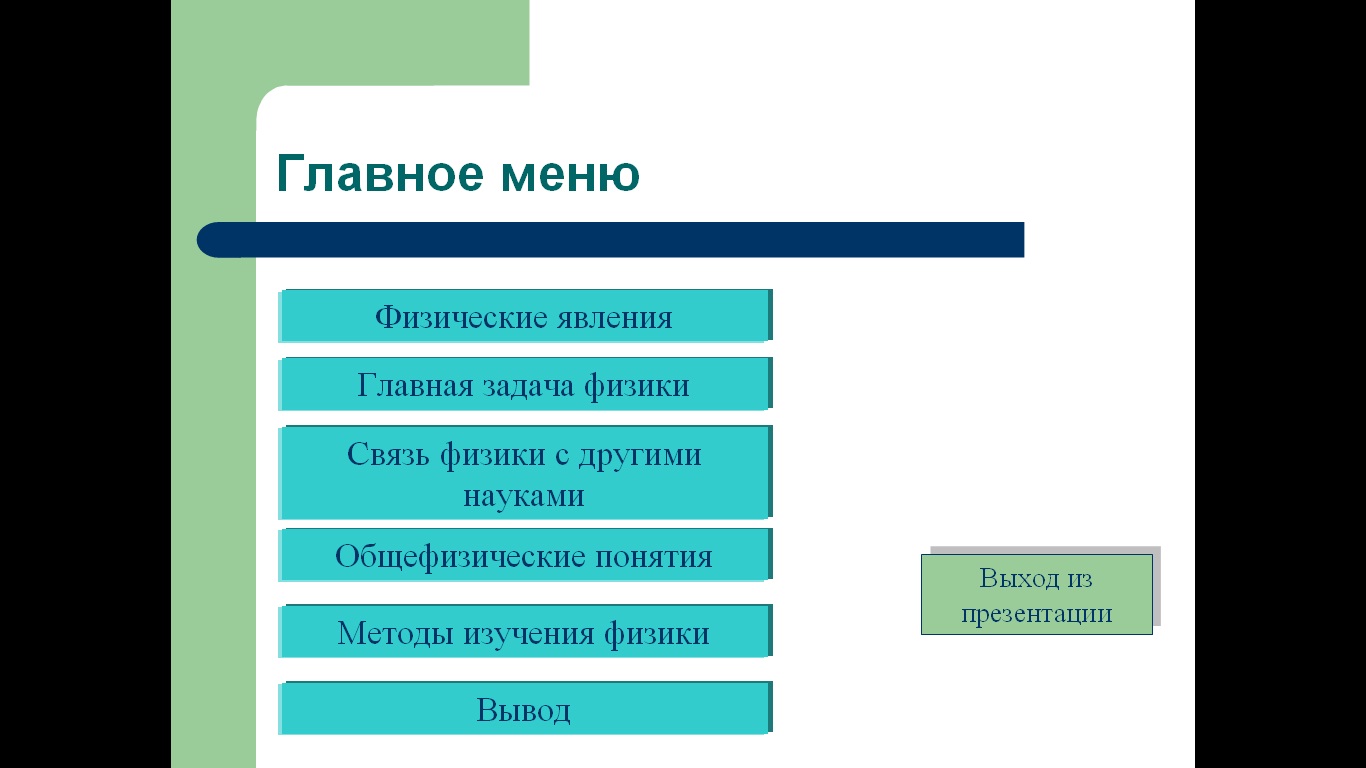 Главное меню

Физические явления

Главная задача физики

Связь физики с другими науками

Общефизические понятия

Методы изучения физики

Вывод

Выход из презентации